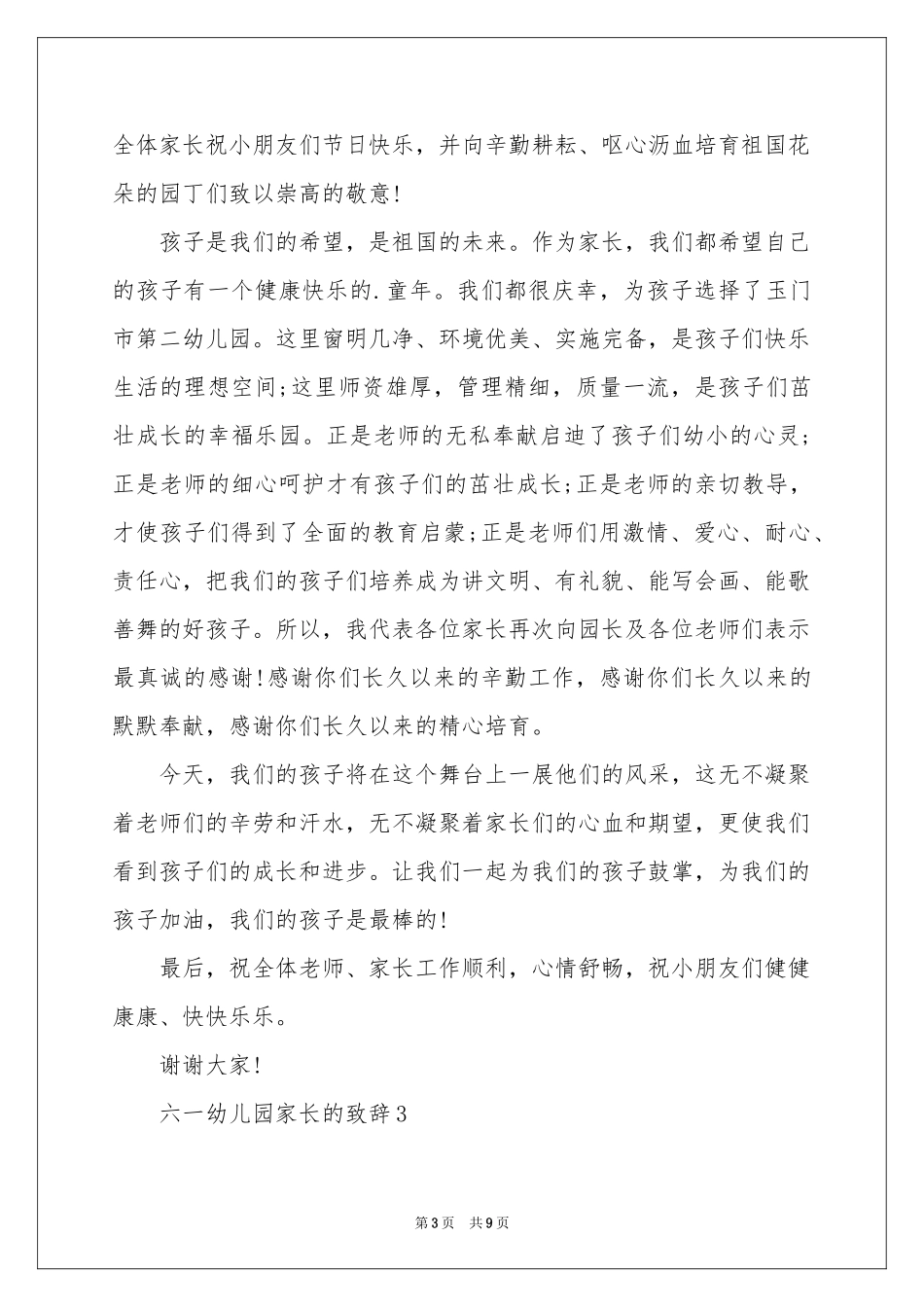 全体家长祝小朋友们节日快乐，并向辛勤耕耘、呕心沥血培育祖国花朵的园丁们致以崇高的敬意!

孩子是我们的希望，是祖国的未来。作为家长，我们都希望自己的孩子有一个健康快乐的.童年。我们都很庆幸，为孩子选择了玉门市第二幼儿园。这里窗明几净、环境优美、实施完备，是孩子们快乐生活的理想空间;这里师资雄厚，管理精细，质量一流，是孩子们茁壮成长的幸福乐园。正是老师的无私奉献启迪了孩子们幼小的心灵;正是老师的细心呵护才有孩子们的茁壮成长;正是老师的亲切教导，才使孩子们得到了全面的教育启蒙;正是老师们用激情、爱心、耐心、责任心，把我们的孩子们培养成为讲文明、有礼貌、能写会画、能歌善舞的好孩子。所以，我代表各位家长再次向园长及各位老师们表示最真诚的感谢!感谢你们长久以来的辛勤工作，感谢你们长久以来的默默奉献，感谢你们长久以来的精心培育。

今天，我们的孩子将在这个舞台上一展他们的风采，这无不凝聚着老师们的辛劳和汗水，无不凝聚着家长们的心血和期望，更使我们看到孩子们的成长和进步。让我们一起为我们的孩子鼓掌，为我们的孩子加油，我们的孩子是最棒的!

最后，祝全体老师、家长工作顺利，心情舒畅，祝小朋友们健健康康、快快乐乐。

谢谢大家!

六一幼儿园家长的致辞3

第3页 共9页